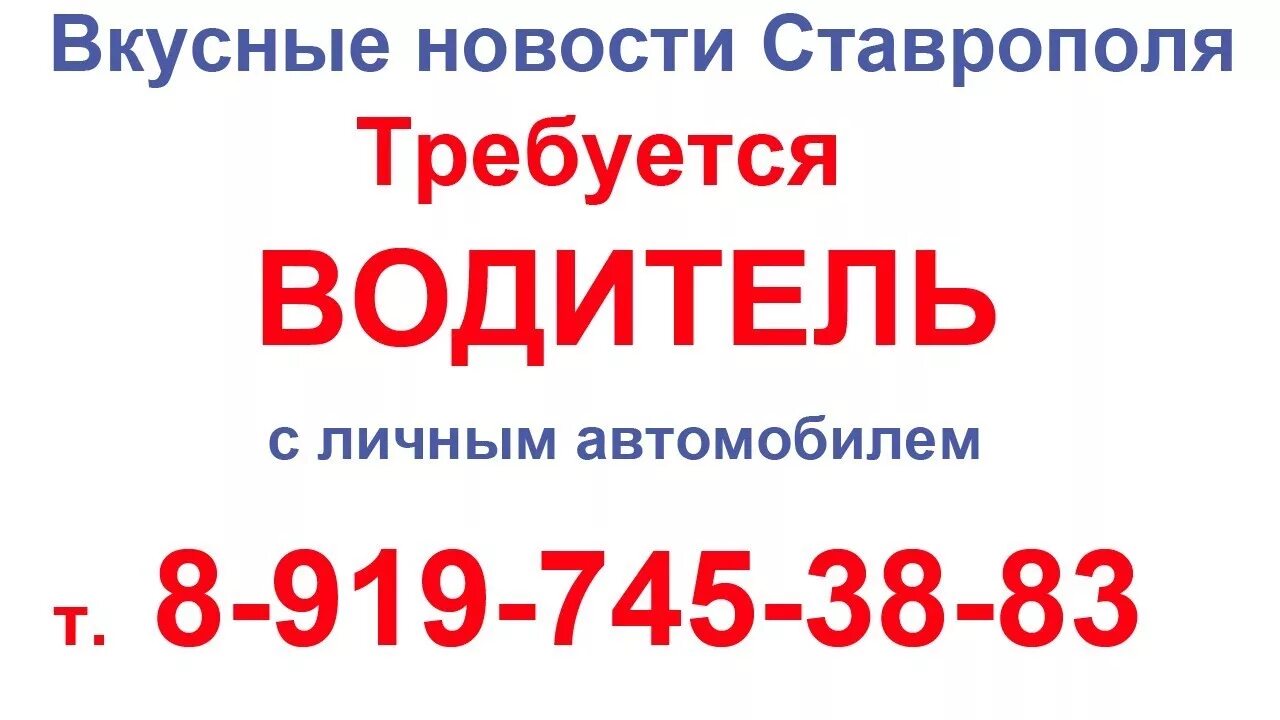 Вкусные новости Ставрополя

Требуется

ВОДИТЕЛЬ

с личным автомобилем

т. 8-919-745-38-83